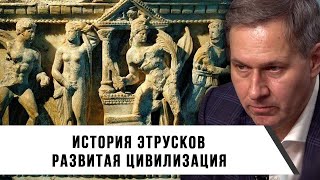 ИСТОРИЯ ЭТРУСКОВ
РАЗВИТАЯ ЦИВИЛИЗАЦИЯ